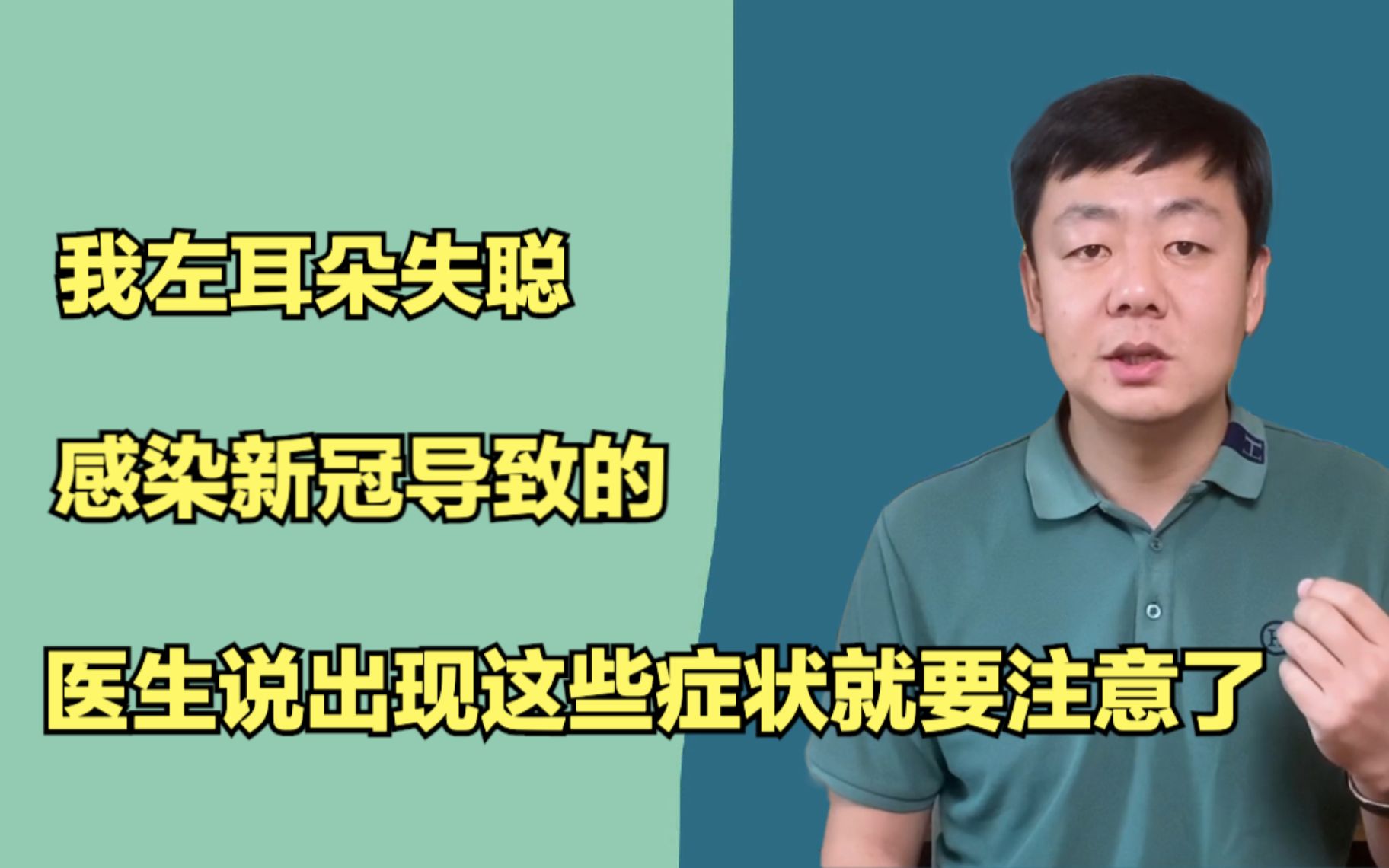 我左耳朵失聪

感染新冠导致的

医生说出现这些症状就要注意了